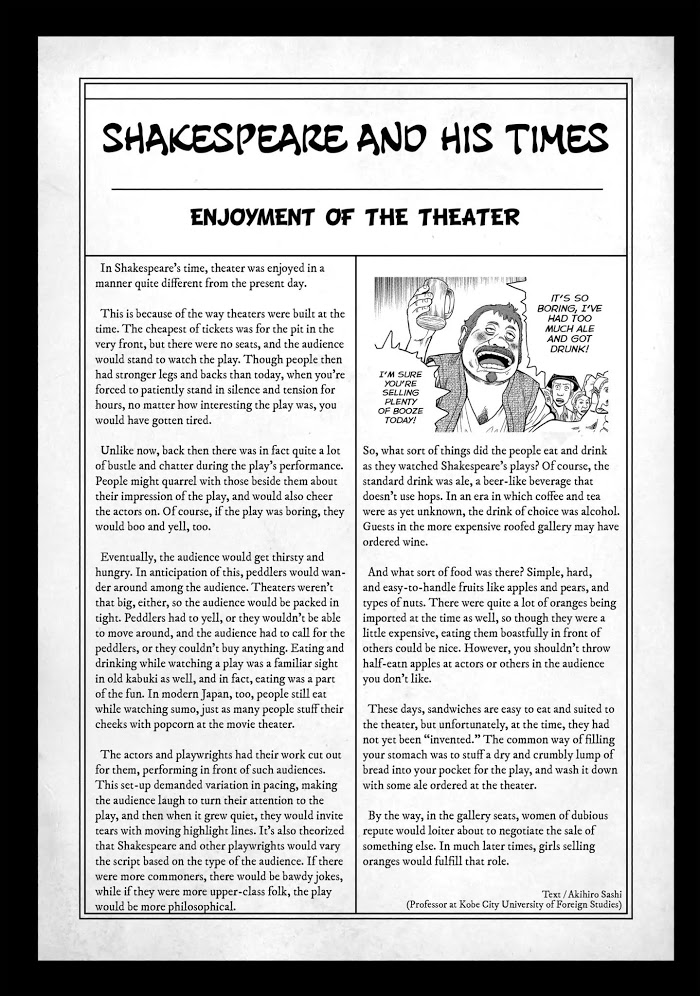 SHAKESPEARE AND HIS TIMES

ENJOYMENT OF THE THEATER

In Shakespeare's time, theater was enjoyed in a manner quite different from the present day.

This is because of the way theaters were built at the time. The cheapest of tickets was for the pit in the very front, but there were no seats, and the audience would stand to watch the play. Though people then had stronger legs and backs than today, when you're forced to patiently stand in silence and tension for hours, no matter how interesting the play was, you would have gotten tired.

Unlike now, back then there was in fact quite a lot of bustle and chatter during the play's performance. People might quarrel with those beside them about their impression of the play, and would also cheer the actors on. Of course, if the play was boring, they would boo and yell, too.

Eventually, the audience would get thirsty and hungry. In anticipation of this, peddlers would wander around among the audience. Theaters weren't that big, either, so the audience would be packed in tight. Peddlers had to yell, or they wouldn't be able to move around, and the audience had to call for the peddlers, or they couldn't buy anything. Eating and drinking while watching a play was a familiar sight in old kabuki as well, and in fact, eating was a part of the fun. In modern Japan, too, people still eat while watching sumo, just as many people stuff their cheeks with popcorn at the movie theater.

The actors and playwrights had their work cut out for them, performing in front of such audiences. This set-up demanded variation in pacing, making the audience laugh to turn their attention to the play, and then when it grew quiet, they would invite tears with moving highlight lines. It's also theorized that Shakespeare and other playwrights would vary the script based on the type of the audience. If there were more commoners, there would be bawdy jokes, while if they were more upper-class folk, the play would be more philosophical.

IT'S SO BORING, I'VE HAD TOO MUCH ALE AND GOT DRUNK!

I'M SURE YOU'RE SELLING PLENTY OF BOOZE TODAY!

So, what sort of things did the people eat and drink as they watched Shakespeare's plays? Of course, the standard drink was ale, a beer-like beverage that doesn't use hops. In an era in which coffee and tea were as yet unknown, the drink of choice was alcohol. Guests in the more expensive roofed gallery may have ordered wine.

And what sort of food was there? Simple, hard, and easy-to-handle fruits like apples and pears, and types of nuts. There were quite a lot of oranges being imported at the time as well, so though they were a little expensive, eating them boastfully in front of others could be nice. However, you shouldn't throw half-eatn apples at actors or others in the audience you don't like.

These days, sandwiches are easy to eat and suited to the theater, but unfortunately, at the time, they had not yet been "invented." The common way of filling your stomach was to stuff a dry and crumbly lump of bread into your pocket for the play, and wash it down with some ale ordered at the theater.

By the way, in the gallery seats, women of dubious repute would loiter about to negotiate the sale of something else. In much later times, girls selling oranges would fulfill that role.

Text / Akihiro Sashi
(Professor at Kobe City University of Foreign Studies)